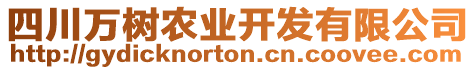 四川万树农业开发有限公司
http://gydicknorton.cn.coovee.com